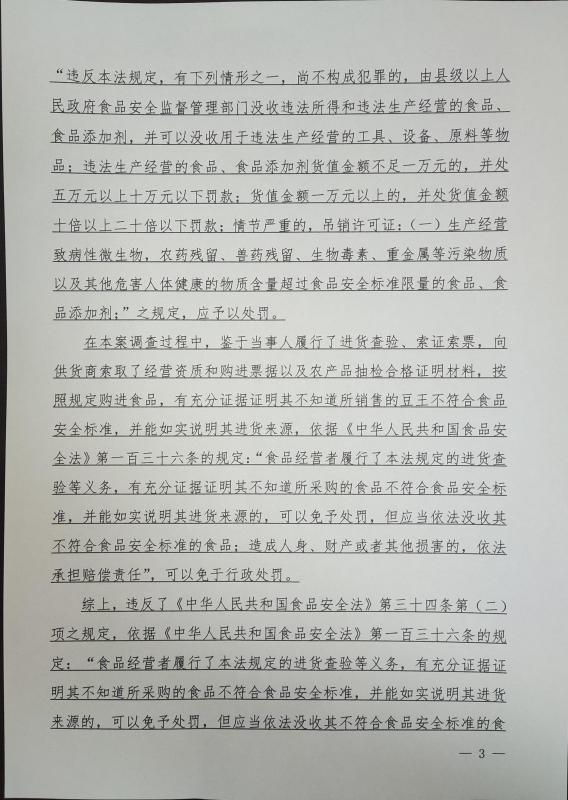 “违反本法规定，有下列情形之一，尚不构成犯罪的，由县级以上人民政府食品安全监督管理部门没收违法所得和违法生产经营的食品、食品添加剂，并可以没收用于违法生产经营的工具、设备、原料等物品；违法生产经营的食品、食品添加剂货值金额不足一万元的，并处五万元以上十万元以下罚款；货值金额一万元以上的，并处货值金额十倍以上二十倍以下罚款；情节严重的，吊销许可证：（一）生产经营致病性微生物，农药残留、兽药残留、生物毒素、重金属等污染物质以及其他危害人体健康的物质含量超过食品安全标准限量的食品、食品添加剂；”之规定，应予以处罚。

在本案调查过程中，鉴于当事人履行了进货查验、索证索票，向供货商索取了经营资质和购进票据以及农产品抽检合格证明材料，按照规定购进食品，有充分证据证明其不知道所销售的豆王不符合食品安全标准，并能如实说明其进货来源，依据《中华人民共和国食品安全法》第一百三十六条的规定：“食品经营者履行了本法规定的进货查验等义务，有充分证据证明其不知道所采购的食品不符合食品安全标准，并能如实说明其进货来源的，可以免予处罚，但应当依法没收其不符合食品安全标准的食品；造成人身、财产或者其他损害的，依法承担赔偿责任”，可以免于行政处罚。

综上，违反了《中华人民共和国食品安全法》第三十四条第（二）项之规定，依据《中华人民共和国食品安全法》第一百三十六条的规定：“食品经营者履行了本法规定的进货查验等义务，有充分证据证明其不知道所采购的食品不符合食品安全标准，并能如实说明其进货来源的，可以免予处罚，但应当依法没收其不符合食品安全标准的食

— 3 —